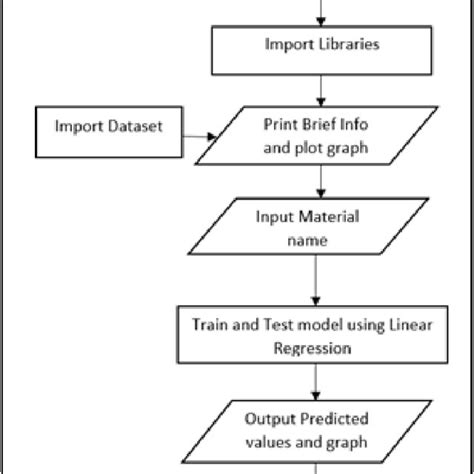 Import Libraries

Import Dataset

Print Brief Info and plot graph

Input Material name

Train and Test model using Linear Regression

Output Predicted values and graph